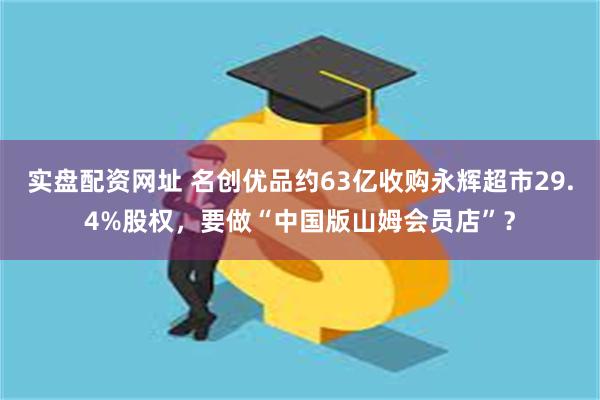 实盘配资网址 名创优品约63亿收购永辉超市29.4%股权，要做“中国版山姆会员店”？